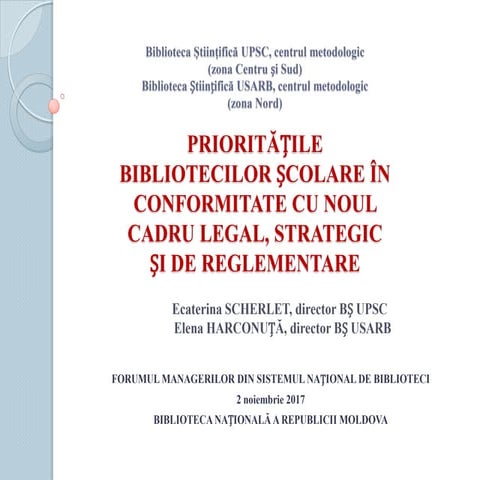 Biblioteca Ştiinţifică UPSC, centrul metodologic
(zona Centru şi Sud)
Biblioteca Ştiinţifică USARB, centrul metodologic
(zona Nord)

PRIORITĂŢILE BIBLIOTECILOR ŞCOLARE ÎN CONFORMITATE CU NOUL CADRU LEGAL, STRATEGIC ŞI DE REGLEMENTARE

Ecaterina SCHERLET, director BŞ UPSC
Elena HARCONUŢĂ, director BŞ USARB

FORUMUL MANAGERILOR DIN SISTEMUL NAŢIONAL DE BIBLIOTECI
2 noiembrie 2017
BIBLIOTECA NAŢIONALĂ A REPUBLICII MOLDOVA